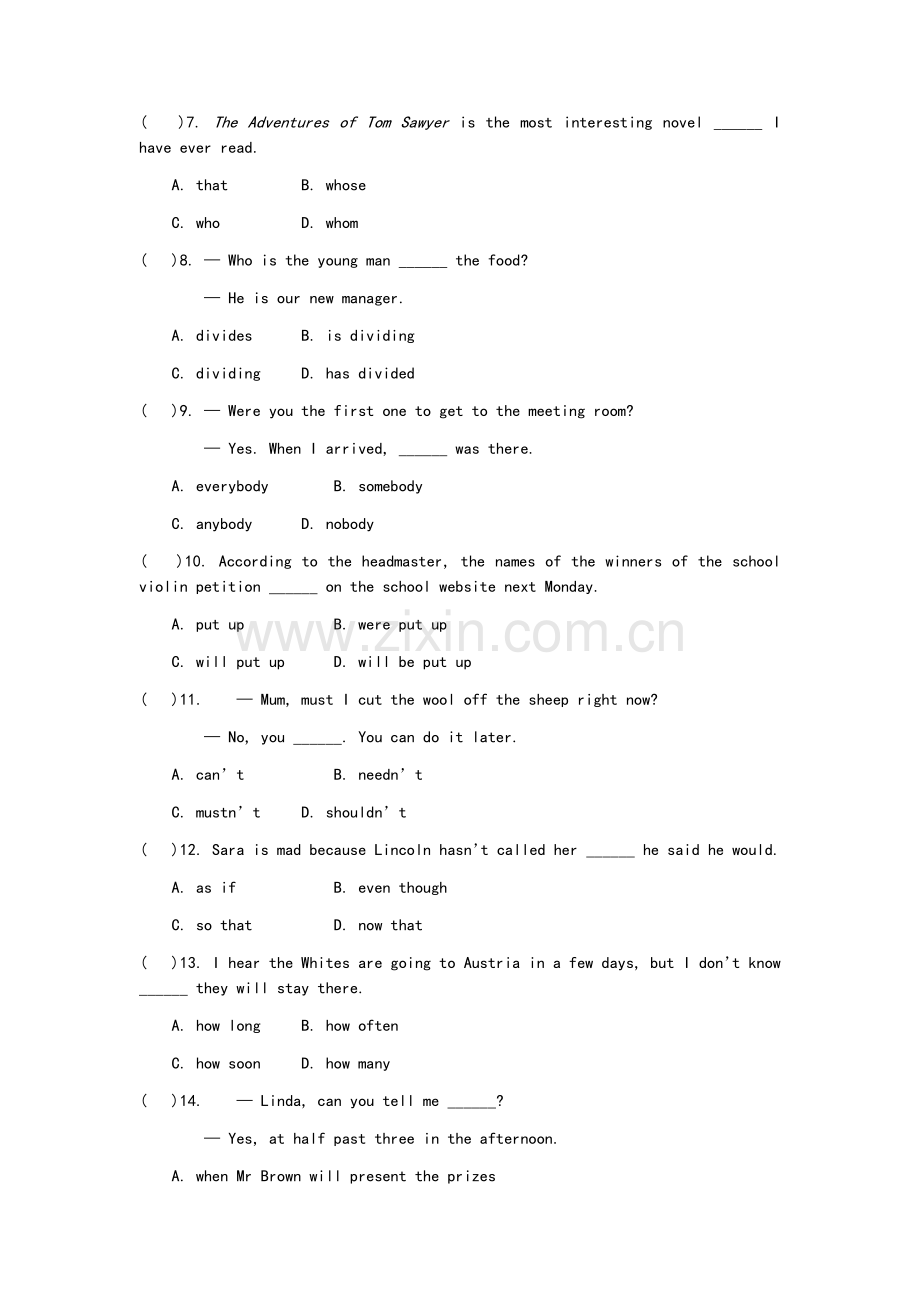 (    )7. The Adventures of Tom Sawyer is the most interesting novel ____ I have ever read.

A. that    B. whose

C. who    D. whom

(   )8. — Who is the young man ____ the food?

— He is our new manager.

A. divides    B. is dividing

C. dividing    D. has divided

(   )9. — Were you the first one to get to the meeting room?

— Yes. When I arrived, ____ was there.

A. everybody    B. somebody

C. anybody    D. nobody

(   )10. According to the headmaster, the names of the winners of the school violin petition ____ on the school website next Monday.

A. put up    B. were put up

C. will put up    D. will be put up

(   )11.   — Mum, must I cut the wool off the sheep right now?

— No, you ____. You can do it later.

A. can' t    B. needn' t

C. mustn' t    D. shouldn' t

(   )12. Sara is mad because Lincoln hasn't called her ____ he said he would.

A. as if    B. even though

C. so that    D. now that

(   )13. I hear the Whites are going to Austria in a few days, but I don't know ____ they will stay there.

A. how long    B. how often

C. how soon    D. how many

(   )14.   — Linda, can you tell me ____?

— Yes, at half past three in the afternoon.

A. when Mr Brown will present the prizes

www.zixin.com.cn